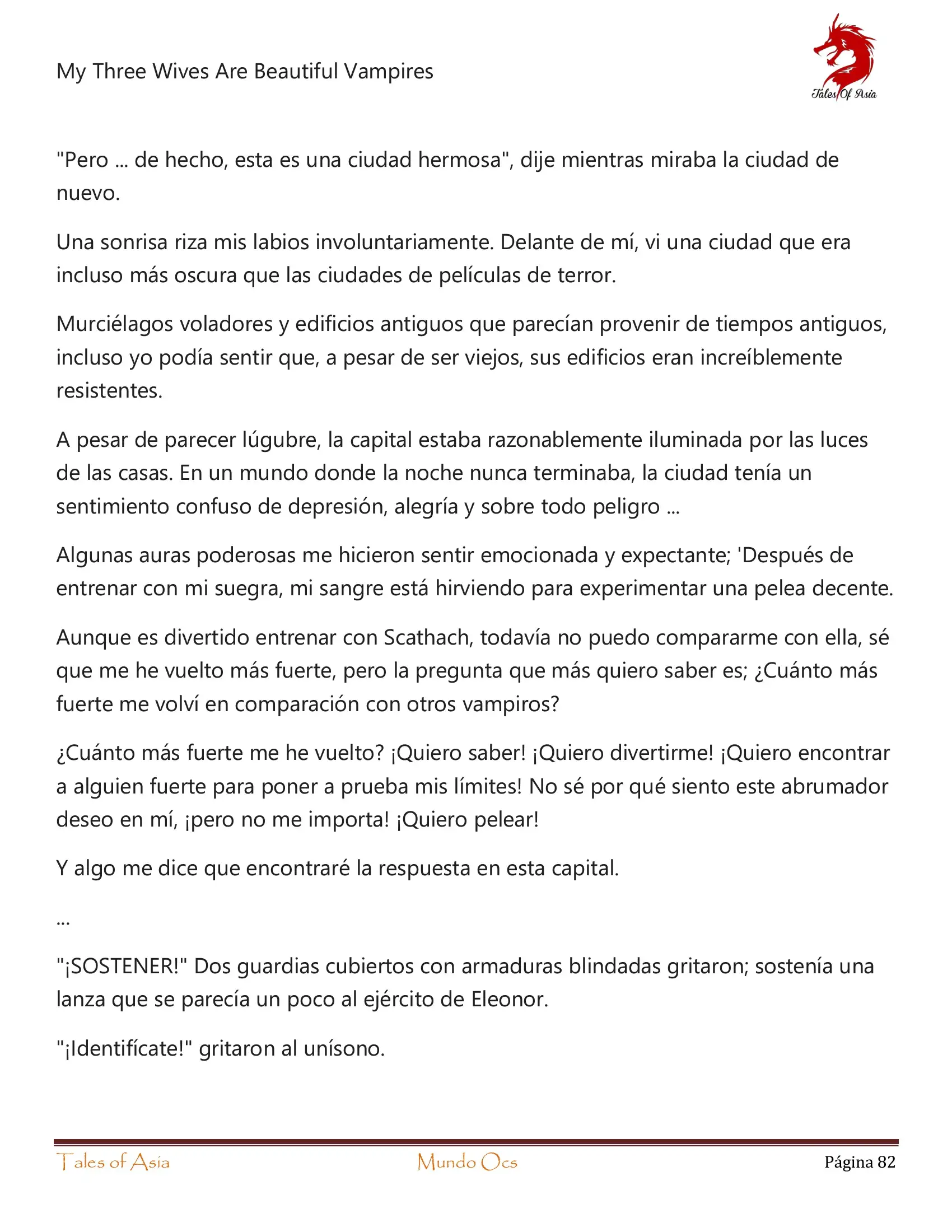 My Three Wives Are Beautiful Vampires

Tales Of Asia

"Pero ... de hecho, esta es una ciudad hermosa", dije mientras miraba la ciudad de nuevo.

Una sonrisa riza mis labios involuntariamente. Delante de mí, vi una ciudad que era incluso más oscura que las ciudades de películas de terror.

Murciélagos voladores y edificios antiguos que parecían provenir de tiempos antiguos, incluso yo podía sentir que, a pesar de ser viejos, sus edificios eran increíblemente resistentes.

A pesar de parecer lúgubre, la capital estaba razonablemente iluminada por las luces de las casas. En un mundo donde la noche nunca terminaba, la ciudad tenía un sentimiento confuso de depresión, alegría y sobre todo peligro ...

Algunas auras poderosas me hicieron sentir emocionada y expectante; 'Después de entrenar con mi suegra, mi sangre está hirviendo para experimentar una pelea decente.

Aunque es divertido entrenar con Scathach, todavía no puedo compararme con ella, sé que me he vuelto más fuerte, pero la pregunta que más quiero saber es; ¿Cuánto más fuerte me volví en comparación con otros vampiros?

¿Cuánto más fuerte me he vuelto? ¡Quiero saber! ¡Quiero divertirme! ¡Quiero encontrar a alguien fuerte para poner a prueba mis límites! No sé por qué siento este abrumador deseo en mí, ¡pero no me importa! ¡Quiero pelear!

Y algo me dice que encontraré la respuesta en esta capital.

...

"¡SOSTENER!" Dos guardias cubiertos con armaduras blindadas gritaron; sostenía una lanza que se parecía un poco al ejército de Eleonor.

"¡Identifícate!" gritaron al unísono.

Tales of Asia Mundo Ocs Página 82